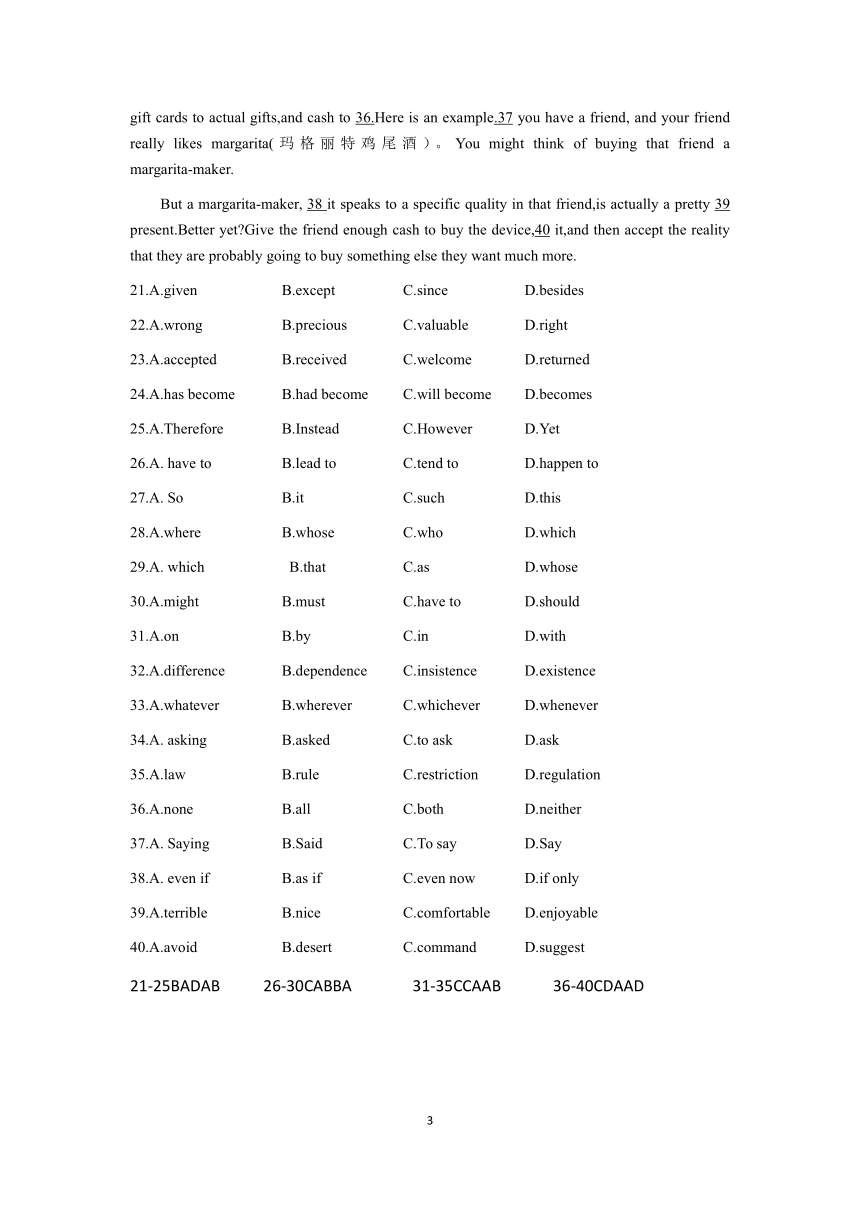 gift cards to actual gifts,and cash to 36.Here is an example.37 you have a friend, and your friend really likes margarita(玛格丽特鸡尾酒）。You might think of buying that friend a margarita-maker.

But a margarita-maker, 38 it speaks to a specific quality in that friend,is actually a pretty 39 present.Better yet?Give the friend enough cash to buy the device,40 it,and then accept the reality that they are probably going to buy something else they want much more.

| | | | |
|---|---|---|---|
| 21.A.given | B.except | C.since | D.besides |
| 22.A.wrong | B.precious | C.valuable | D.right |
| 23.A.accepted | B.received | C.welcome | D.returned |
| 24.A.has become | B.had become | C.will become | D.becomes |
| 25.A.Therefore | B.Instead | C.However | D.Yet |
| 26.A. have to | B.lead to | C.tend to | D.happen to |
| 27.A. So | B.it | C.such | D.this |
| 28.A.where | B.whose | C.who | D.which |
| 29.A. which | B.that | C.as | D.whose |
| 30.A.might | B.must | C.have to | D.should |
| 31.A.on | B.by | C.in | D.with |
| 32.A.difference | B.dependence | C.insistence | D.existence |
| 33.A.whatever | B.wherever | C.whichever | D.whenever |
| 34.A. asking | B.asked | C.to ask | D.ask |
| 35.A.law | B.rule | C.restriction | D.regulation |
| 36.A.none | B.all | C.both | D.neither |
| 37.A. Saying | B.Said | C.To say | D.Say |
| 38.A. even if | B.as if | C.even now | D.if only |
| 39.A.terrible | B.nice | C.comfortable | D.enjoyable |
| 40.A.avoid | B.desert | C.command | D.suggest |

21-25BADAB 26-30CABBA 31-35CCAAB 36-40CDAAD

3